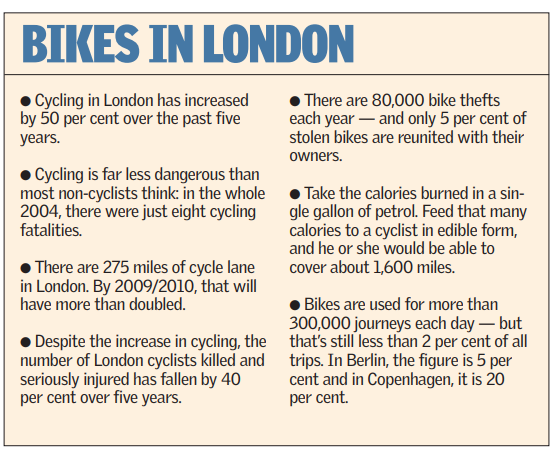 BIKES IN LONDON

● Cycling in London has increased by 50 per cent over the past five years.

● Cycling is far less dangerous than most non-cyclists think: in the whole 2004, there were just eight cycling fatalities.

● There are 275 miles of cycle lane in London. By 2009/2010, that will have more than doubled.

● Despite the increase in cycling, the number of London cyclists killed and seriously injured has fallen by 40 per cent over five years.

● There are 80,000 bike thefts each year — and only 5 per cent of stolen bikes are reunited with their owners.

● Take the calories burned in a single gallon of petrol. Feed that many calories to a cyclist in edible form, and he or she would be able to cover about 1,600 miles.

● Bikes are used for more than 300,000 journeys each day — but that's still less than 2 per cent of all trips. In Berlin, the figure is 5 per cent and in Copenhagen, it is 20 per cent.